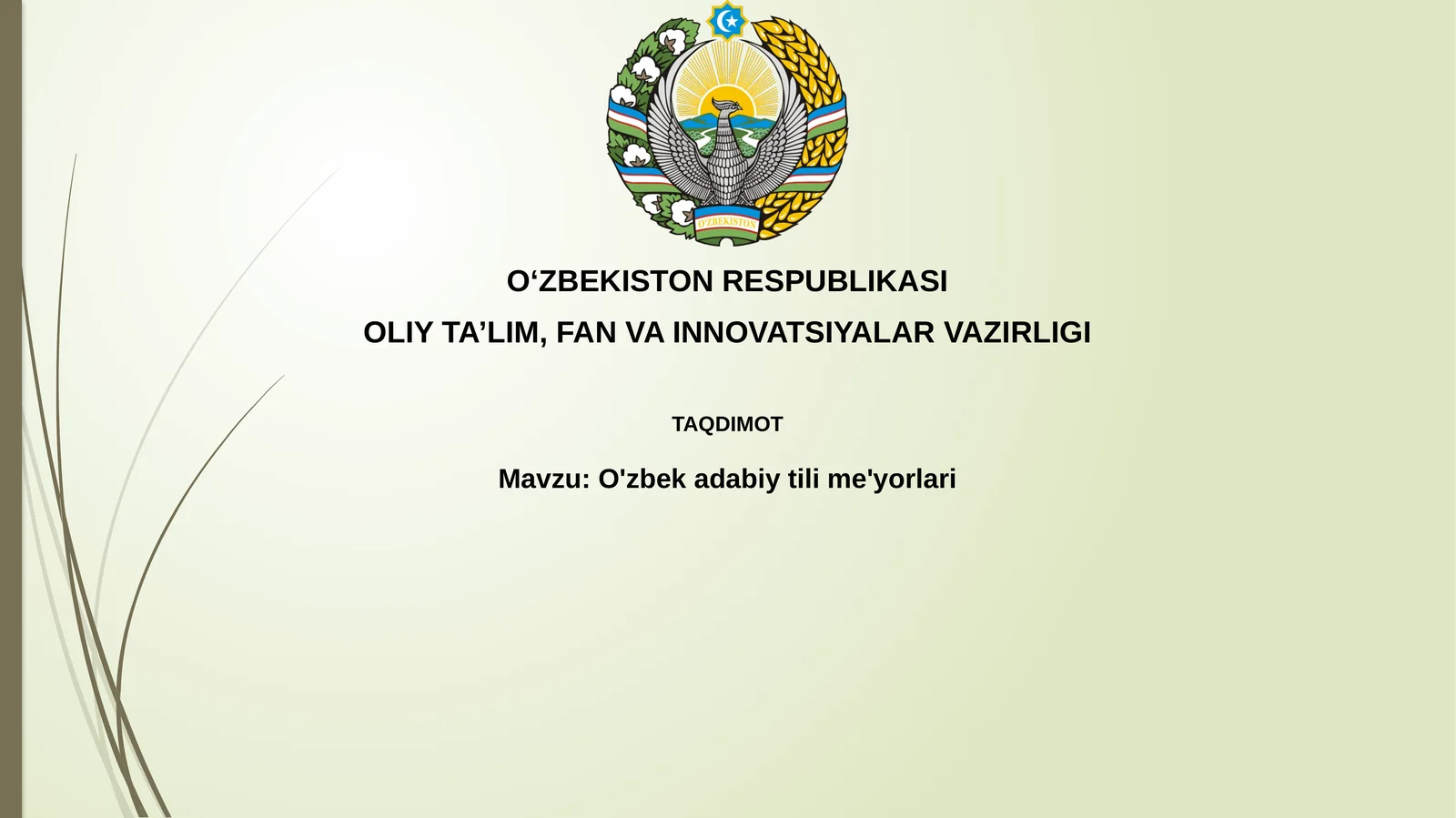 O'ZBEKISTON

O‘ZBEKISTON RESPUBLIKASI

OLIY TA’LIM, FAN VA INNOVATSIYALAR VAZIRLIGI

TAQDIMOT

Mavzu: O'zbek adabiy tili me'yorlari